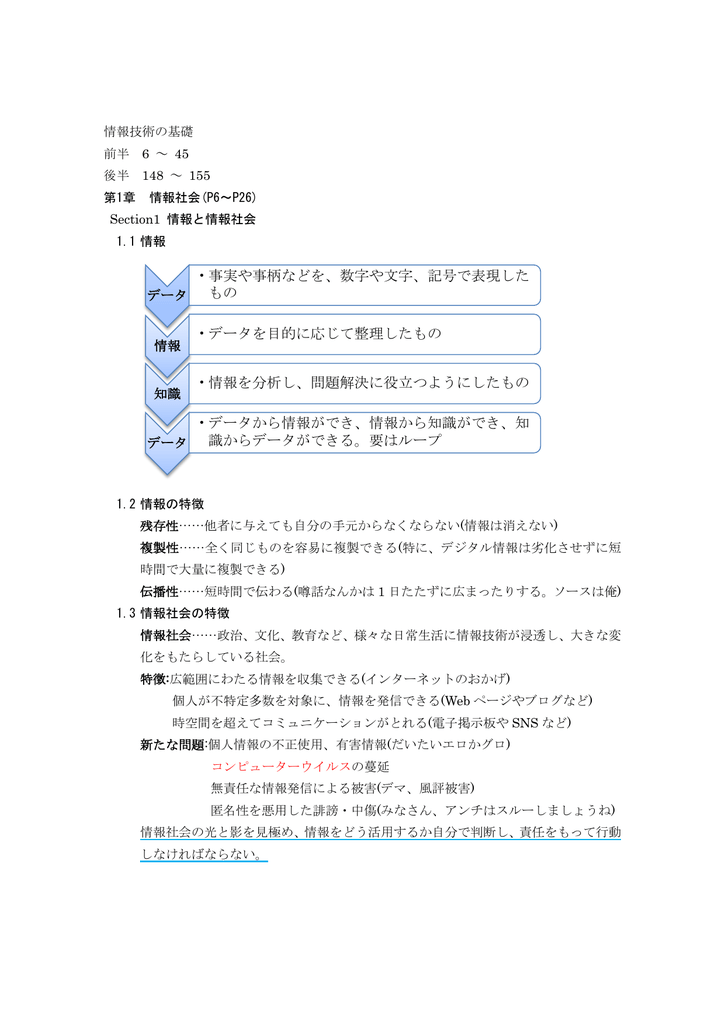 情報技術の基礎
前半　6 ～ 45
後半　148 ～ 155
第1章　情報社会(P6～P26)
Section1 情報と情報社会
1.1 情報

データ
・事実や事柄などを、数字や文字、記号で表現したもの

情報
・データを目的に応じて整理したもの

知識
・情報を分析し、問題解決に役立つようにしたもの

データ
・データから情報ができ、情報から知識ができ、知識からデータができる。要はループ

1.2 情報の特徴
残存性……他者に与えても自分の手元からなくならない(情報は消えない)
複製性……全く同じものを容易に複製できる(特に、デジタル情報は劣化させずに短時間で大量に複製できる)
伝播性……短時間で伝わる(噂話なんかは1日たたずに広まったりする。ソースは俺)
1.3 情報社会の特徴
情報社会……政治、文化、教育など、様々な日常生活に情報技術が浸透し、大きな変化をもたらしている社会。
特徴:広範囲にわたる情報を収集できる(インターネットのおかげ)
個人が不特定多数を対象に、情報を発信できる(Webページやブログなど)
時空間を超えてコミュニケーションがとれる(電子掲示板やSNSなど)
新たな問題:個人情報の不正使用、有害情報(だいたいエロかグロ)
コンピューターウイルスの蔓延
無責任な情報発信による被害(デマ、風評被害)
匿名性を悪用した誹謗・中傷(みなさん、アンチはスルーしましょうね)
情報社会の光と影を見極め、情報をどう活用するか自分で判断し、責任をもって行動しなければならない。